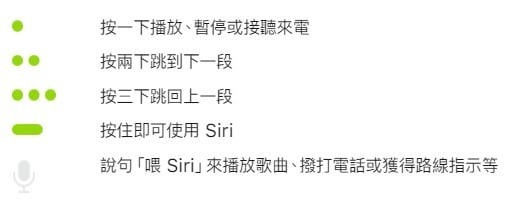 按一下播放、暫停或接聽來電

按兩下跳到下一段

按三下跳回上一段

按住即可使用 Siri

說句「喂 Siri」來播放歌曲、撥打電話或獲得路線指示等